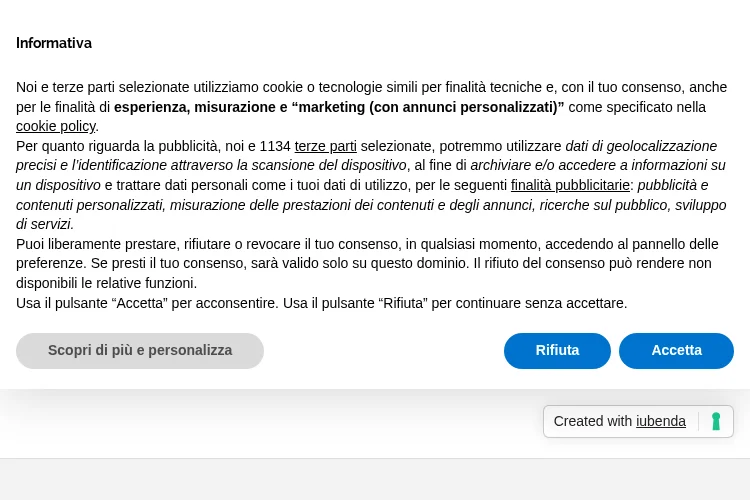 Informativa

Noi e terze parti selezionate utilizziamo cookie o tecnologie simili per finalità tecniche e, con il tuo consenso, anche per le finalità di esperienza, misurazione e “marketing (con annunci personalizzati)” come specificato nella cookie policy.
Per quanto riguarda la pubblicità, noi e 1134 terze parti selezionate, potremmo utilizzare dati di geolocalizzazione precisi e l’identificazione attraverso la scansione del dispositivo, al fine di archiviare e/o accedere a informazioni su un dispositivo e trattare dati personali come i tuoi dati di utilizzo, per le seguenti finalità pubblicitarie: pubblicità e contenuti personalizzati, misurazione delle prestazioni dei contenuti e degli annunci, ricerche sul pubblico, sviluppo di servizi.
Puoi liberamente prestare, rifiutare o revocare il tuo consenso, in qualsiasi momento, accedendo al pannello delle preferenze. Se presti il tuo consenso, sarà valido solo su questo dominio. Il rifiuto del consenso può rendere non disponibili le relative funzioni.
Usa il pulsante “Accetta” per acconsentire. Usa il pulsante “Rifiuta” per continuare senza accettare.

Scopri di più e personalizza

Rifiuta

Accetta

Created with iubenda